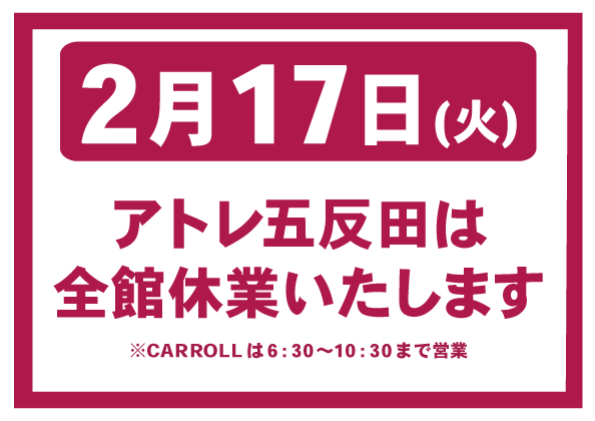 2月17日(火)

アトレ五反田は
全館休業いたします

※CARROLLは6：30～10：30まで営業